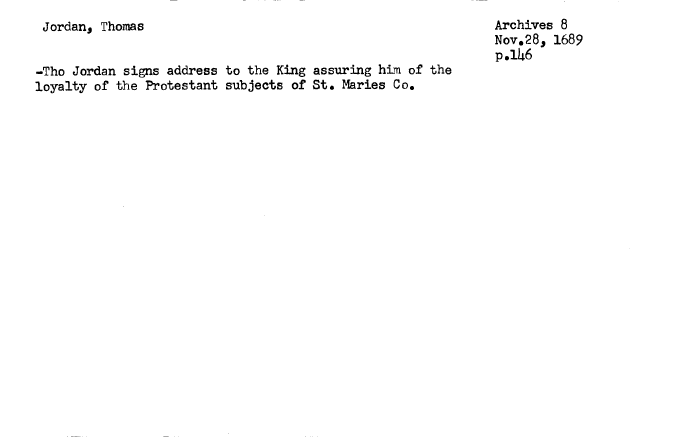 Jordan, Thomas

Archives 8
Nov.28, 1689
p.146

-Tho Jordan signs address to the King assuring him of the loyalty of the Protestant subjects of St. Maries Co.